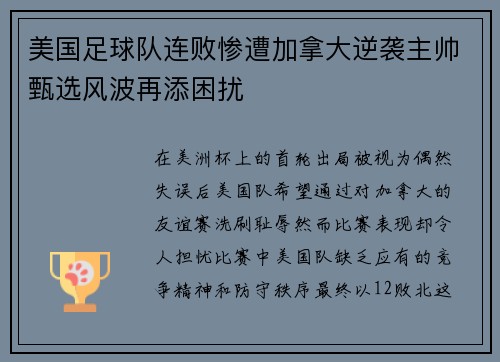 美国足球队连败惨遭加拿大逆袭主帅甄选风波再添困扰

在美洲杯上的首轮出局被视为偶然失误后美国队希望通过对加拿大的友谊赛洗刷耻辱然而比赛表现却令人担忧比赛中美国队缺乏应有的竞争精神和防守秩序最终以12败北这